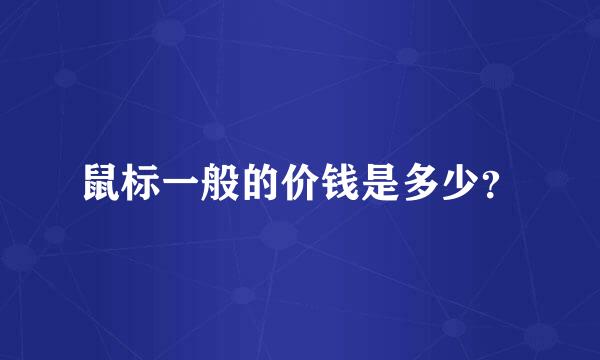 鼠标一般的价钱是多少?